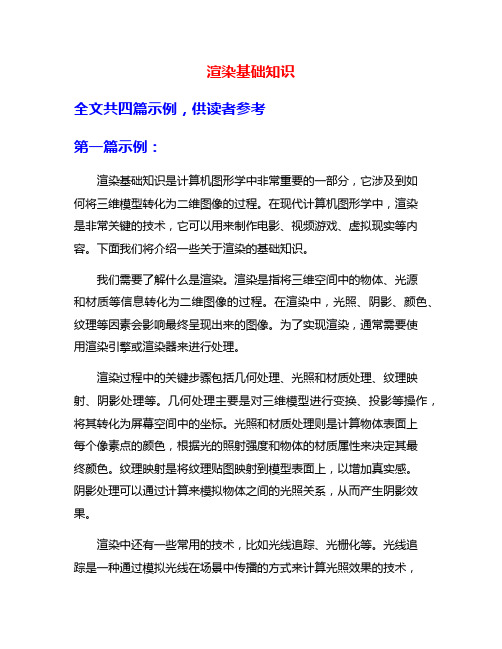 渲染基础知识

全文共四篇示例，供读者参考

第一篇示例：

渲染基础知识是计算机图形学中非常重要的一部分，它涉及到如何将三维模型转化为二维图像的过程。在现代计算机图形学中，渲染是非常关键的技术，它可以用来制作电影、视频游戏、虚拟现实等内容。下面我们将介绍一些关于渲染的基础知识。

我们需要了解什么是渲染。渲染是指将三维空间中的物体、光源和材质等信息转化为二维图像的过程。在渲染中，光照、阴影、颜色、纹理等因素会影响最终呈现出来的图像。为了实现渲染，通常需要使用渲染引擎或渲染器来进行处理。

渲染过程中的关键步骤包括几何处理、光照和材质处理、纹理映射、阴影处理等。几何处理主要是对三维模型进行变换、投影等操作，将其转化为屏幕空间中的坐标。光照和材质处理则是计算物体表面上每个像素点的颜色，根据光的照射强度和物体的材质属性来决定其最终颜色。纹理映射是将纹理贴图映射到模型表面上，以增加真实感。阴影处理可以通过计算来模拟物体之间的光照关系，从而产生阴影效果。

渲染中还有一些常用的技术，比如光线追踪、光栅化等。光线追踪是一种通过模拟光线在场景中传播的方式来计算光照效果的技术，